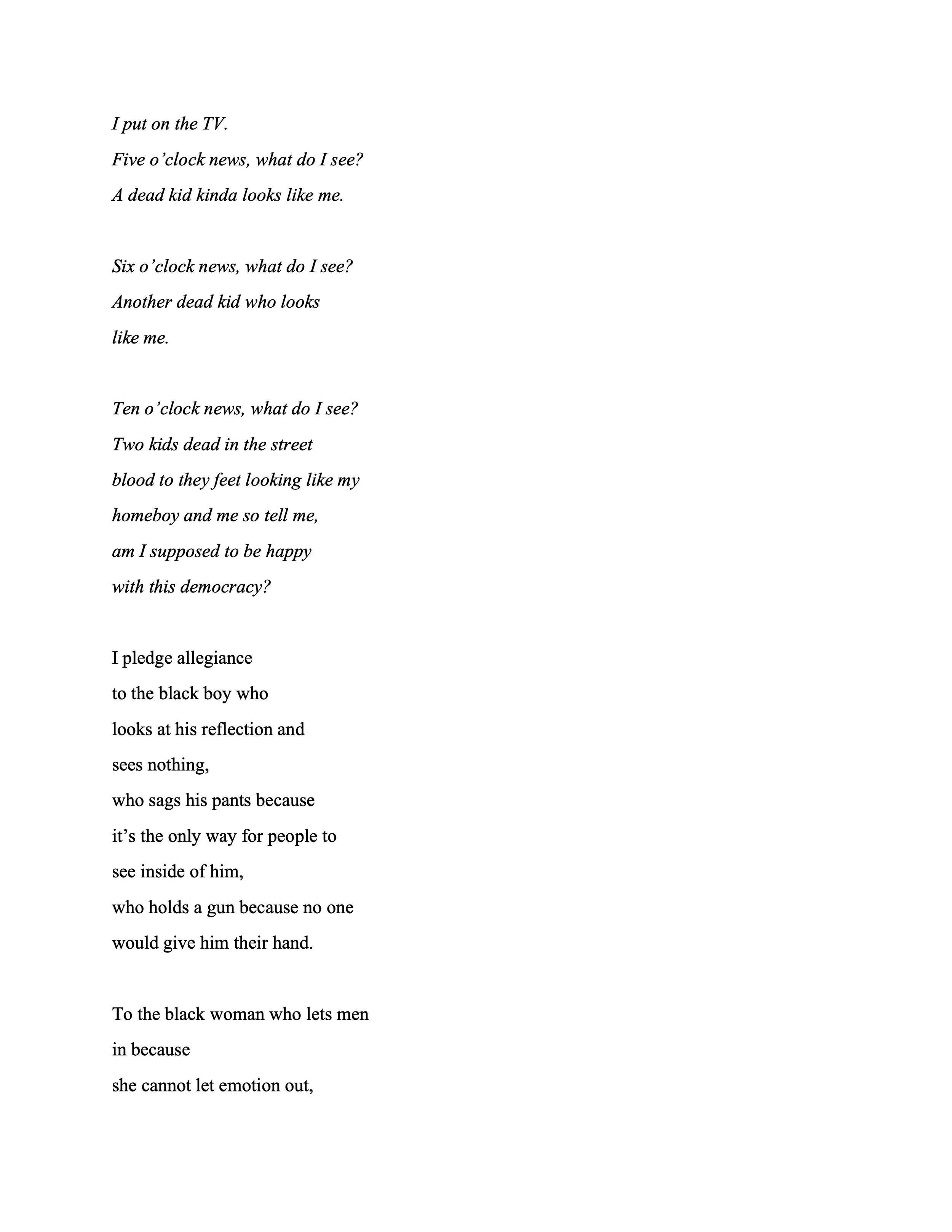 I put on the TV.
Five o'clock news, what do I see?
A dead kid kinda looks like me.

Six o'clock news, what do I see?
Another dead kid who looks
like me.

Ten o'clock news, what do I see?
Two kids dead in the street
blood to they feet looking like my
homeboy and me so tell me,
am I supposed to be happy
with this democracy?

I pledge allegiance
to the black boy who
looks at his reflection and
sees nothing,
who sags his pants because
it's the only way for people to
see inside of him,
who holds a gun because no one
would give him their hand.

To the black woman who lets men
in because
she cannot let emotion out,